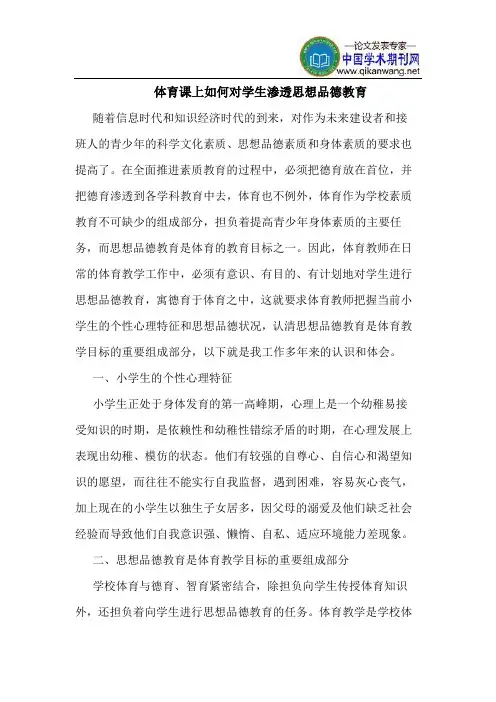 —论文发表专家—
中国学术期刊网
www.qikanwang.net

体育课上如何对学生渗透思想品德教育

随着信息时代和知识经济时代的到来，对作为未来建设者和接班人的青少年的科学文化素质、思想品德素质和身体素质的要求也提高了。在全面推进素质教育的过程中，必须把德育放在首位，并把德育渗透到各学科教育中去，体育也不例外，体育作为学校素质教育不可缺少的组成部分，担负着提高青少年身体素质的主要任务，而思想品德教育是体育的教育目标之一。因此，体育教师在日常的体育教学工作中，必须有意识、有目的、有计划地对学生进行思想品德教育，寓德育于体育之中，这就要求体育教师把握当前小学生的个性心理特征和思想品德状况，认清思想品德教育是体育教学目标的重要组成部分，以下就是我工作多年来的认识和体会。

一、小学生的个性心理特征

小学生正处于身体发育的第一高峰期，心理上是一个幼稚易接受知识的时期，是依赖性和幼稚性错综矛盾的时期，在心理发展上表现出幼稚、模仿的状态。他们有较强的自尊心、自信心和渴望知识的愿望，而往往不能实行自我监督，遇到困难，容易灰心丧气，加上现在的小学生以独生子女居多，因父母的溺爱及他们缺乏社会经验而导致他们自我意识强、懒惰、自私、适应环境能力差现象。

二、思想品德教育是体育教学目标的重要组成部分

学校体育与德育、智育紧密结合，除担负向学生传授体育知识外，还担负着向学生进行思想品德教育的任务。体育教学是学校体